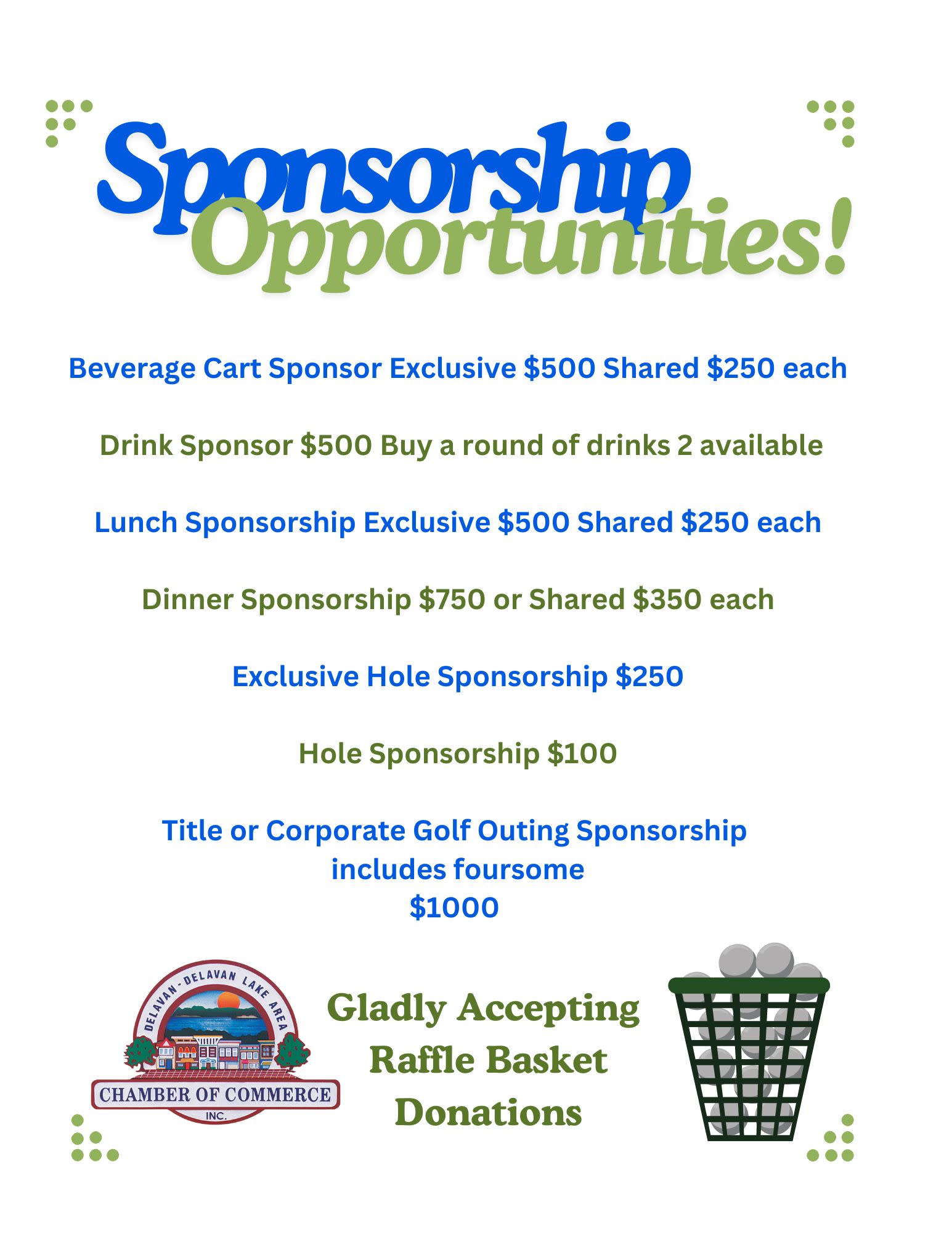 Sponsorship Opportunities!

Beverage Cart Sponsor Exclusive $500 Shared $250 each

Drink Sponsor $500 Buy a round of drinks 2 available

Lunch Sponsorship Exclusive $500 Shared $250 each

Dinner Sponsorship $750 or Shared $350 each

Exclusive Hole Sponsorship $250

Hole Sponsorship $100

Title or Corporate Golf Outing Sponsorship
includes foursome
$1000

DELAVAN - DELAVAN LAKE AREA
CHAMBER OF COMMERCE
INC.

Gladly Accepting
Raffle Basket
Donations